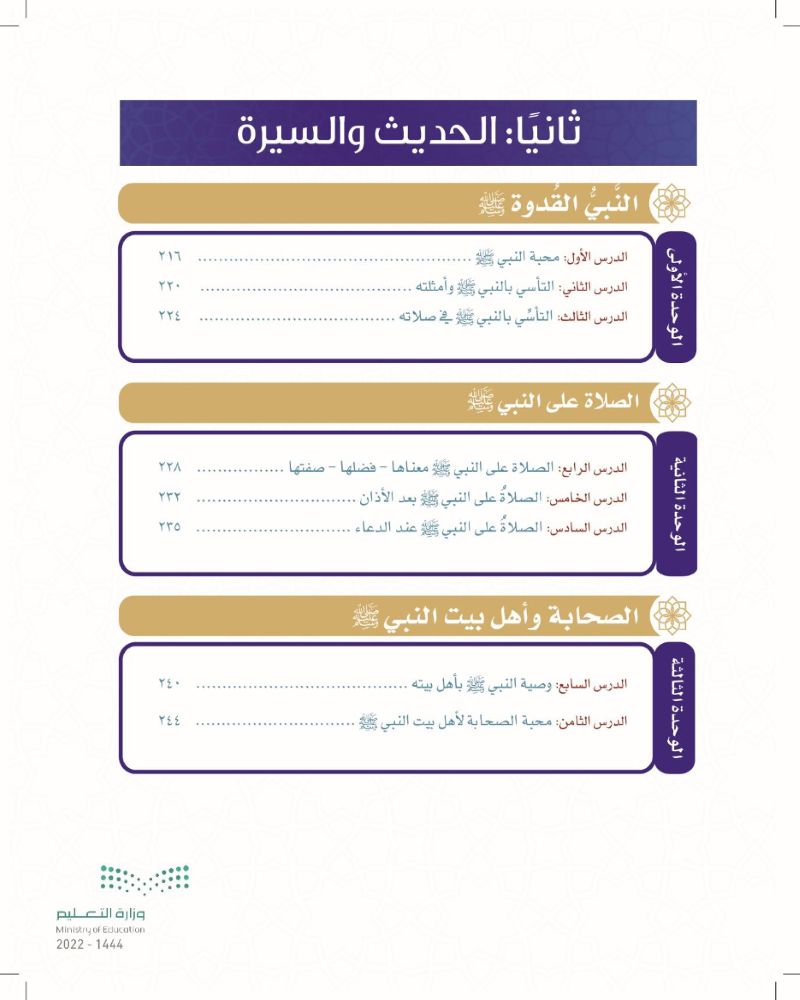 ثانيًا: الحديث والسيرة

النَّبيُّ القُدوة ﷺ

الوحدة الأولى

الدرس الأول: محبة النبي ﷺ ٢١٦

الدرس الثاني: التأسي بالنبي ﷺ وأمثلته ٢٢٠

الدرس الثالث: التأسِّي بالنبي ﷺ في صلاته ٢٢٤

الصلاة على النبي ﷺ

الوحدة الثانية

الدرس الرابع: الصلاة على النبي ﷺ معناها - فضلها - صفتها ٢٢٨

الدرس الخامس: الصلاةُ على النبي ﷺ بعد الأذان ٢٣٢

الدرس السادس: الصلاةُ على النبي ﷺ عند الدعاء ٢٣٥

الصحابة وأهل بيت النبي ﷺ

الوحدة الثالثة

الدرس السابع: وصية النبي ﷺ بأهل بيته ٢٤٠

الدرس الثامن: محبة الصحابة لأهل بيت النبي ﷺ ٢٤٤

وزارة التعليم
Ministry of Education
2022 - 1444